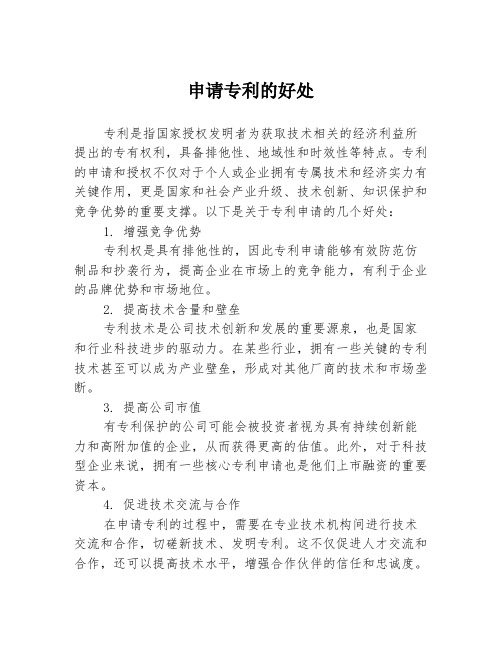 申请专利的好处

专利是指国家授权发明者为获取技术相关的经济利益所提出的专有权利，具备排他性、地域性和时效性等特点。专利的申请和授权不仅对于个人或企业拥有专属技术和经济实力有关键作用，更是国家和社会产业升级、技术创新、知识保护和竞争优势的重要支撑。以下是关于专利申请的几个好处：

1. 增强竞争优势

专利权是具有排他性的，因此专利申请能够有效防范仿制品和抄袭行为，提高企业在市场上的竞争能力，有利于企业的品牌优势和市场地位。

2. 提高技术含量和壁垒

专利技术是公司技术创新和发展的重要源泉，也是国家和行业科技进步的驱动力。在某些行业，拥有一些关键的专利技术甚至可以成为产业壁垒，形成对其他厂商的技术和市场垄断。

3. 提高公司市值

有专利保护的公司可能会被投资者视为具有持续创新能力和高附加值的企业，从而获得更高的估值。此外，对于科技型企业来说，拥有一些核心专利申请也是他们上市融资的重要资本。

4. 促进技术交流与合作

在申请专利的过程中，需要在专业技术机构间进行技术交流和合作，切磋新技术、发明专利。这不仅促进人才交流和合作，还可以提高技术水平，增强合作伙伴的信任和忠诚度。